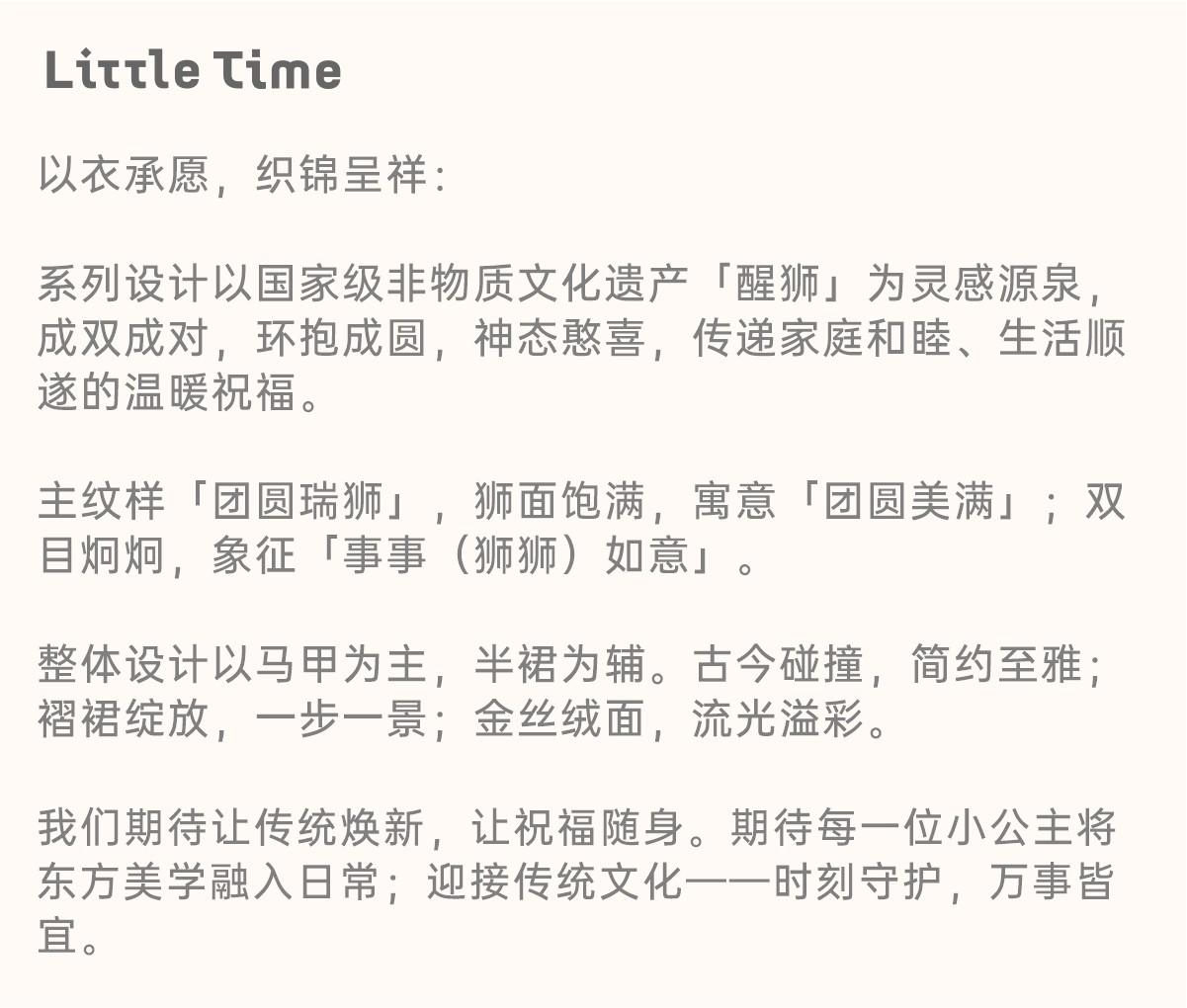 Little Time

以衣承愿，织锦呈祥：

系列设计以国家级非物质文化遗产「醒狮」为灵感源泉，成双成对，环抱成圆，神态憨喜，传递家庭和睦、生活顺遂的温暖祝福。

主纹样「团圆瑞狮」，狮面饱满，寓意「团圆美满」；双目炯炯，象征「事事（狮狮）如意」。

整体设计以马甲为主，半裙为辅。古今碰撞，简约至雅；褶裙绽放，一步一景；金丝绒面，流光溢彩。

我们期待让传统焕新，让祝福随身。期待每一位小公主将东方美学融入日常；迎接传统文化——时刻守护，万事皆宜。